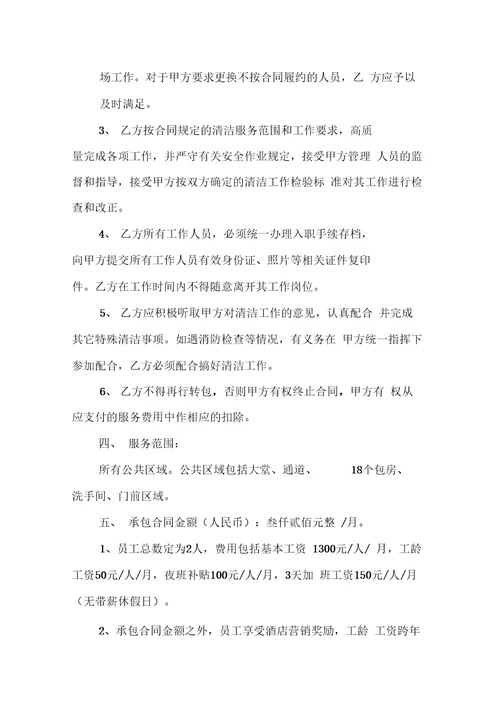 场工作。对于甲方要求更换不按合同履约的人员，乙 方应予以及时满足。

3、 乙方按合同规定的清洁服务范围和工作要求，高质量完成各项工作，并严守有关安全作业规定，接受甲方管理 人员的监督和指导，接受甲方按双方确定的清洁工作检验标 准对其工作进行检查和改正。

4、 乙方所有工作人员，必须统一办理入职手续存档，向甲方提交所有工作人员有效身份证、照片等相关证件复印件。乙方在工作时间内不得随意离开其工作岗位。

5、 乙方应积极听取甲方对清洁工作的意见，认真配合 并完成其它特殊清洁事项。如遇消防检查等情况，有义务在 甲方统一指挥下参加配合，乙方必须配合搞好清洁工作。

6、 乙方不得再行转包，否则甲方有权终止合同，甲方有 权从应支付的服务费用中作相应的扣除。

四、 服务范围：

所有公共区域。公共区域包括大堂、通道、 18个包房、洗手间、门前区域。

五、 承包合同金额（人民币）：叁仟贰佰元整 /月。

1、员工总数定为2人，费用包括基本工资 1300元/人/ 月，工龄工资50元/人/月，夜班补贴100元/人/月，3天加 班工资150元/人/月（无带薪休假日）。

2、承包合同金额之外，员工享受酒店营销奖励，工龄 工资跨年